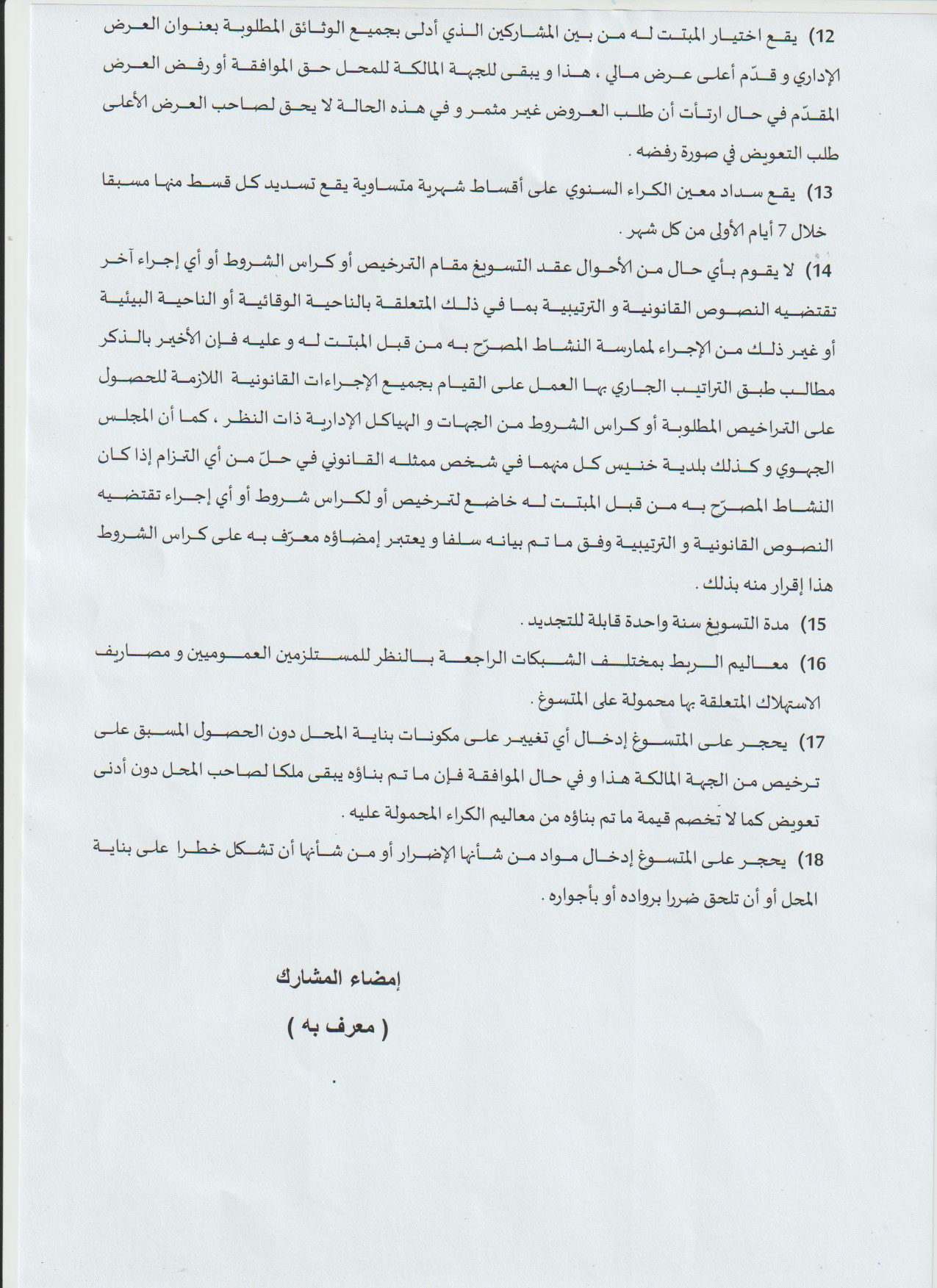 12) يقع اختيار المبتت له من بين المشاركين الذي أدلى بجميع الوثائق المطلوبة بعنوان العرض الإداري و قدّم أعلى عرض مالي ، هذا و يبقى للجهة المالكة للمحل حق الموافقة أو رفض العرض المقدّم في حال ارتأت أن طلب العروض غير مثمر و في هذه الحالة لا يحق لصاحب العرض الأعلى طلب التعويض في صورة رفضه .

13) يقع سداد معين الكراء السنوي على أقساط شهرية متساوية يقع تسديد كل قسط منها مسبقا خلال 7 أيام الأولى من كل شهر .

14) لا يقوم بأي حال من الأحوال عقد التسويغ مقام الترخيص أو كراس الشروط أو أي إجراء آخر تقتضيه النصوص القانونية و الترتيبية بما في ذلك المتعلقة بالناحية الوقائية أو الناحية البيئية أو غير ذلك من الإجراء لممارسة النشاط المصرّح به من قبل المبتت له و عليه فإن الأخير بالذكر مطالب طبق التراتيب الجاري بها العمل على القيام بجميع الإجراءات القانونية اللازمة للحصول على التراخيص المطلوبة أو كراس الشروط من الجهات و الهياكل الإدارية ذات النظر ، كما أن المجلس الجهوي و كذلك بلدية خنيس كل منهما في شخص ممثله القانوني في حلّ من أي التزام إذا كان النشاط المصرّح به من قبل المبتت له خاضع لترخيص أو لكراس شروط أو أي إجراء تقتضيه النصوص القانونية و الترتيبية وفق ما تم بيانه سلفا و يعتبر إمضاؤه معرّف به على كراس الشروط هذا إقرار منه بذلك .

15) مدة التسويغ سنة واحدة قابلة للتجديد .

16) معاليم الربط بمختلف الشبكات الراجعة بالنظر للمستلزمين العموميين و مصاريف الاستهلاك المتعلقة بها محمولة على المتسوغ .

17) يحجر على المتسوغ إدخال أي تغيير على مكونات بناية المحل دون الحصول المسبق على ترخيص من الجهة المالكة هذا و في حال الموافقة فإن ما تم بناؤه يبقى ملكا لصاحب المحل دون أدنى تعويض كما لا تخصم قيمة ما تم بناؤه من معاليم الكراء المحمولة عليه .

18) يحجر على المتسوغ إدخال مواد من شأنها الإضرار أو من شأنها أن تشكل خطرا على بناية المحل أو أن تلحق ضررا برواده أو بأجواره .

إمضاء المشارك

( معرف به )